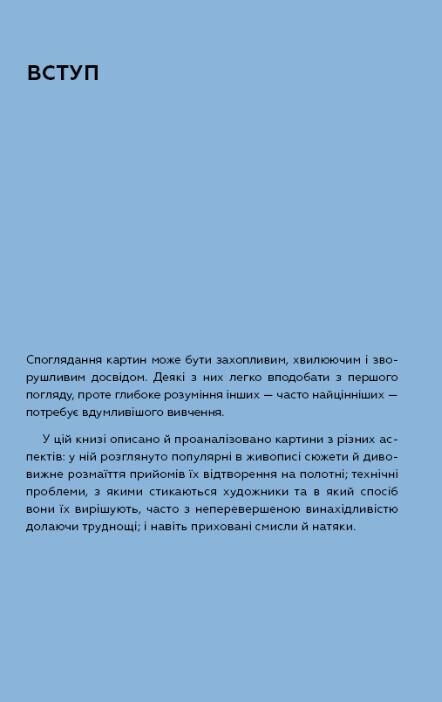 ВСТУП

Споглядання картин може бути захопливим, хвилюючим і зворушливим досвідом. Деякі з них легко вподобати з першого погляду, проте глибоке розуміння інших — часто найцінніших — потребує вдумливішого вивчення.

У цій книзі описано й проаналізовано картини з різних аспектів: у ній розглянуто популярні в живописі сюжети й дивовижне розмаїття прийомів їх відтворення на полотні; технічні проблеми, з якими стикаються художники та в який спосіб вони їх вирішують, часто з неперевершеною винахідливістю долаючи труднощі; і навіть приховані смисли й натяки.